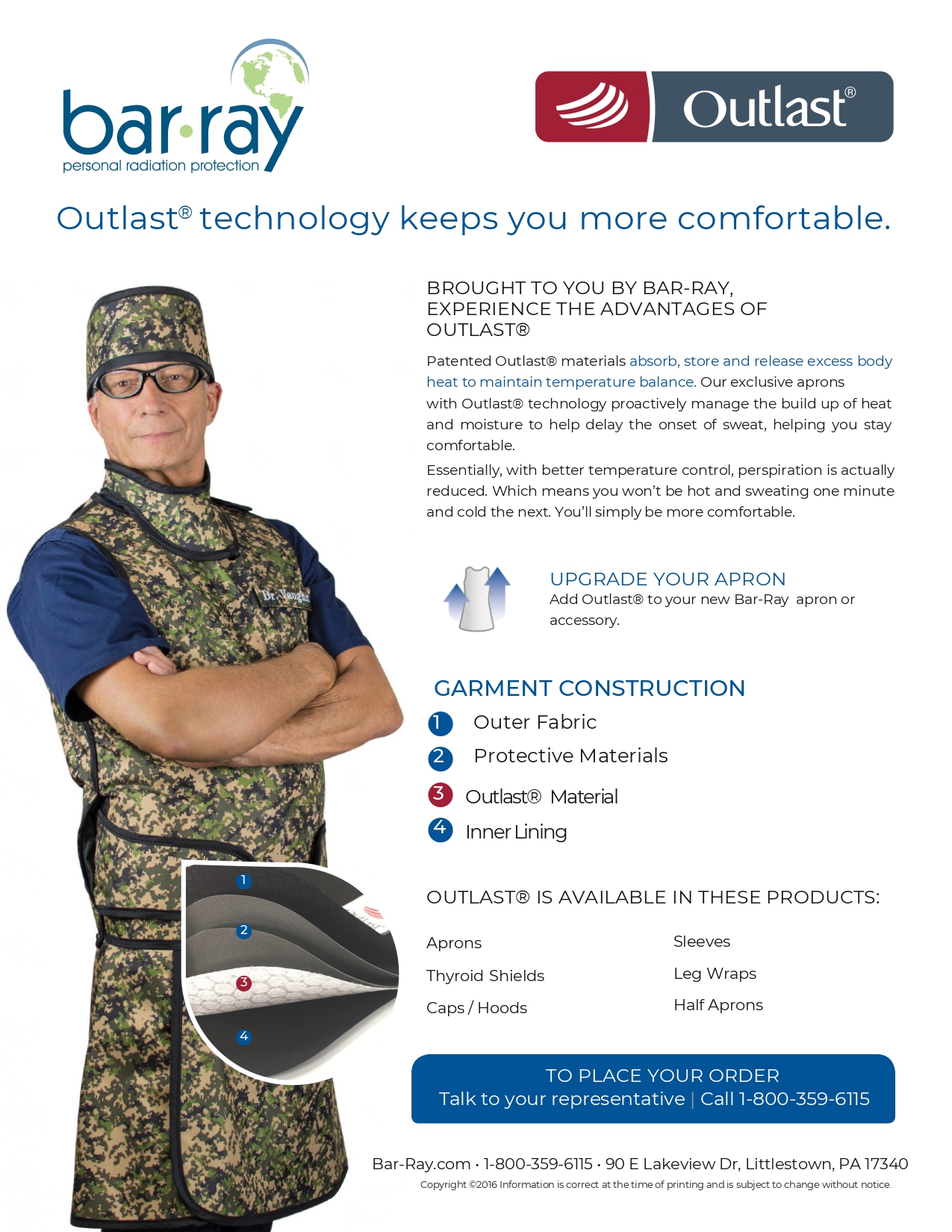 bar·ray
personal radiation protection

Outlast®

Outlast® technology keeps you more comfortable.

BROUGHT TO YOU BY BAR-RAY, EXPERIENCE THE ADVANTAGES OF OUTLAST®

Patented Outlast® materials absorb, store and release excess body heat to maintain temperature balance. Our exclusive aprons with Outlast® technology proactively manage the build up of heat and moisture to help delay the onset of sweat, helping you stay comfortable.

Essentially, with better temperature control, perspiration is actually reduced. Which means you won't be hot and sweating one minute and cold the next. You'll simply be more comfortable.

UPGRADE YOUR APRON
Add Outlast® to your new Bar-Ray apron or accessory.

GARMENT CONSTRUCTION
1 Outer Fabric
2 Protective Materials
3 Outlast® Material
4 Inner Lining

1
2
3
4

OUTLAST® IS AVAILABLE IN THESE PRODUCTS:

Aprons
Thyroid Shields
Caps / Hoods

Sleeves
Leg Wraps
Half Aprons

TO PLACE YOUR ORDER
Talk to your representative | Call 1-800-359-6115

Bar-Ray.com • 1-800-359-6115 • 90 E Lakeview Dr, Littlestown, PA 17340
Copyright ©2016 Information is correct at the time of printing and is subject to change without notice.